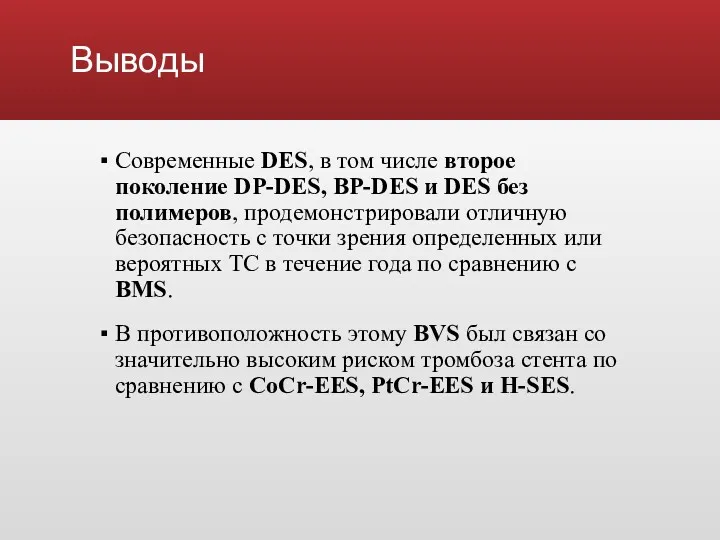 Выводы

▪ Современные DES, в том числе второе поколение DP-DES, BP-DES и DES без полимеров, продемонстрировали отличную безопасность с точки зрения определенных или вероятных ТС в течение года по сравнению с BMS.

▪ В противоположность этому BVS был связан со значительно высоким риском тромбоза стента по сравнению с CoCr-EES, PtCr-EES и H-SES.